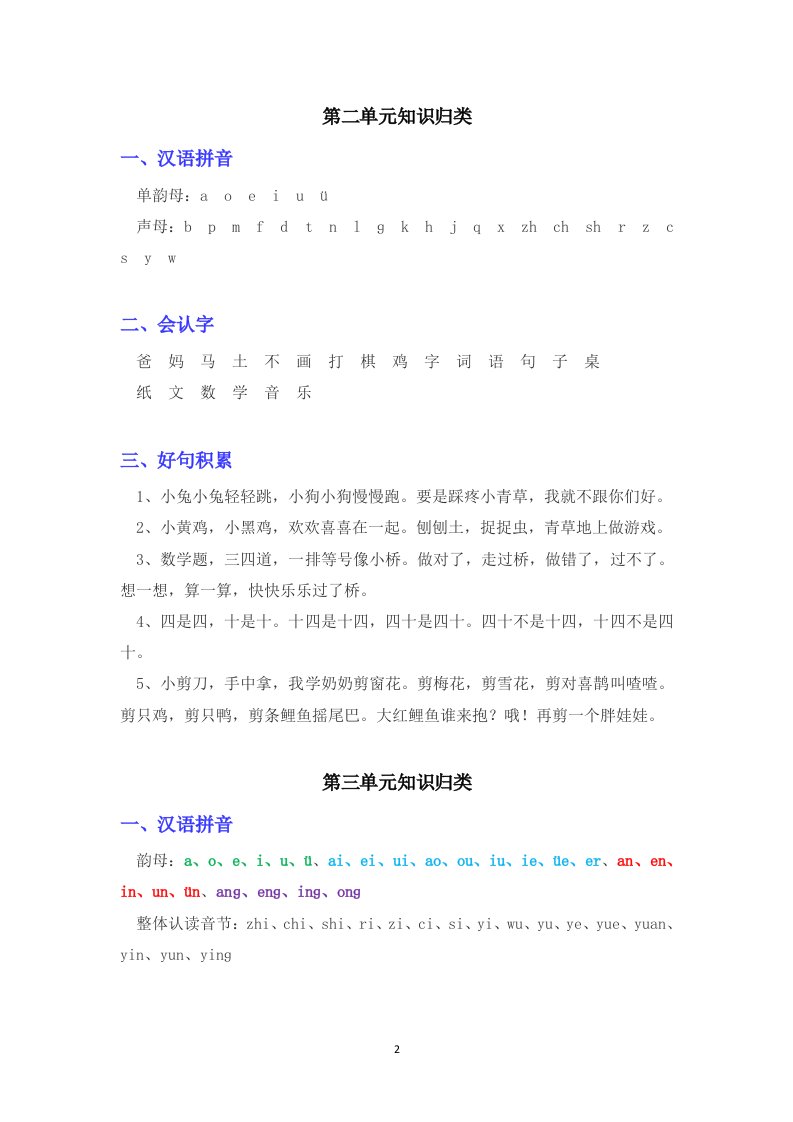 第二单元知识归类

一、汉语拼音

单韵母：a o e i u ü

声母：b p m f d t n l g k h j q x zh ch sh r z c s y w

二、会认字

爸 妈 马 土 不 画 打 棋 鸡 字 词 语 句 子 桌
纸 文 数 学 音 乐

三、好句积累

1、小兔小兔轻轻跳，小狗小狗慢慢跑。要是踩疼小青草，我就不跟你们好。

2、小黄鸡，小黑鸡，欢欢喜喜在一起。刨刨土，捉捉虫，青草地上做游戏。

3、数学题，三四道，一排等号像小桥。做对了，走过桥，做错了，过不了。想一想，算一算，快快乐乐过了桥。

4、四是四，十是十。十四是十四，四十是四十。四十不是十四，十四不是四十。

5、小剪刀，手中拿，我学奶奶剪窗花。剪梅花，剪雪花，剪对喜鹊叫喳喳。剪只鸡，剪只鸭，剪条鲤鱼摇尾巴。大红鲤鱼谁来抱？哦！再剪一个胖娃娃。

第三单元知识归类

一、汉语拼音

韵母：a、o、e、i、u、ü、ai、ei、ui、ao、ou、iu、ie、üe、er、an、en、in、un、ün、ang、eng、ing、ong

整体认读音节：zhi、chi、shi、ri、zi、ci、si、yi、wu、yu、ye、yue、yuan、yin、yun、ying

2